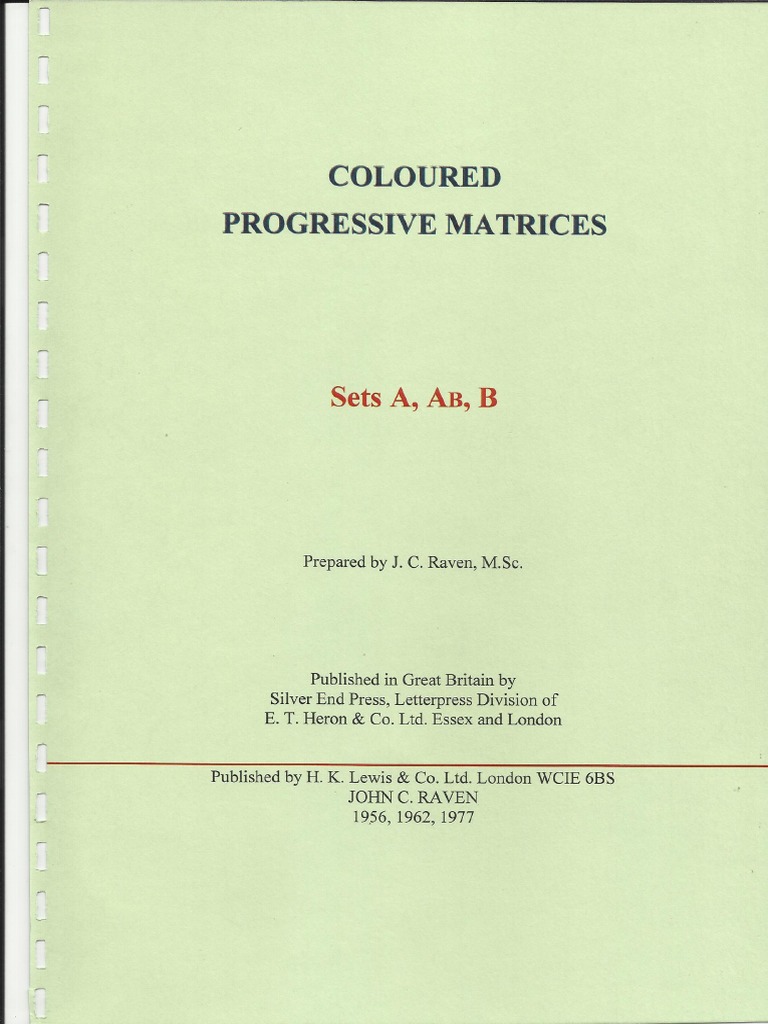 COLOURED
PROGRESSIVE MATRICES

Sets A, AB, B

Prepared by J. C. Raven, M.Sc.

Published in Great Britain by
Silver End Press, Letterpress Division of
E. T. Heron & Co. Ltd. Essex and London

Published by H. K. Lewis & Co. Ltd. London WCIE 6BS
JOHN C. RAVEN
1956, 1962, 1977